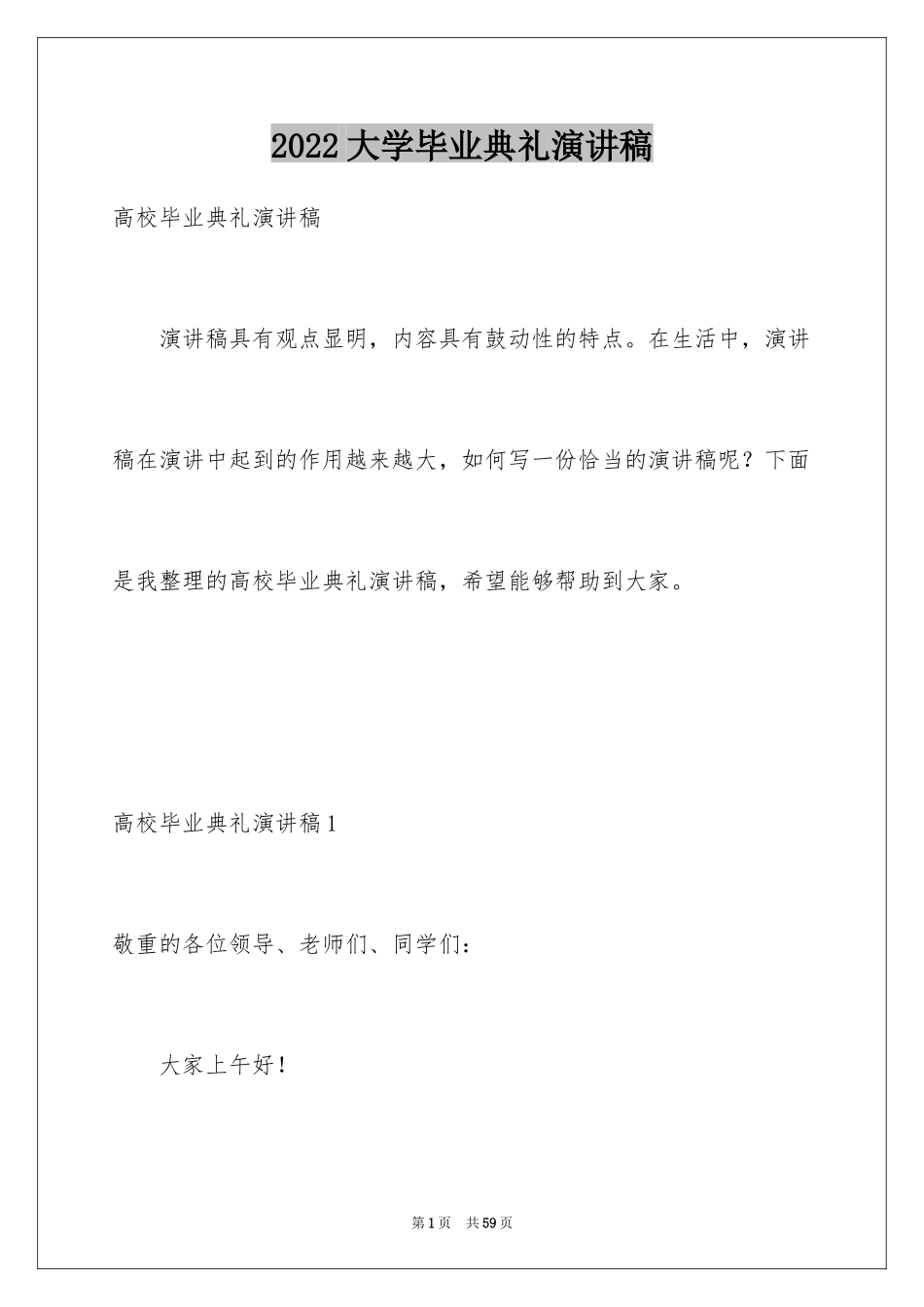 2022大学毕业典礼演讲稿

高校毕业典礼演讲稿

演讲稿具有观点显明，内容具有鼓动性的特点。在生活中，演讲稿在演讲中起到的作用越来越大，如何写一份恰当的演讲稿呢？下面是我整理的高校毕业典礼演讲稿，希望能够帮助到大家。

高校毕业典礼演讲稿1

敬重的各位领导、老师们、同学们：

大家上午好！

第1页 共59页